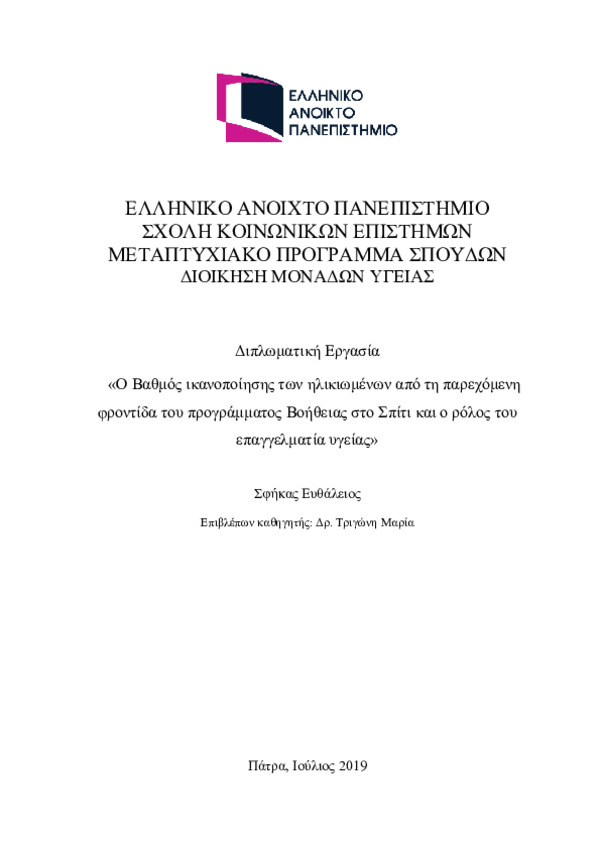 ΕΛΛΗΝΙΚΟ ΑΝΟΙΚΤΟ ΠΑΝΕΠΙΣΤΗΜΙΟ

ΕΛΛΗΝΙΚΟ ΑΝΟΙΧΤΟ ΠΑΝΕΠΙΣΤΗΜΙΟ
ΣΧΟΛΗ ΚΟΙΝΩΝΙΚΩΝ ΕΠΙΣΤΗΜΩΝ
ΜΕΤΑΠΤΥΧΙΑΚΟ ΠΡΟΓΡΑΜΜΑ ΣΠΟΥΔΩΝ
ΔΙΟΙΚΗΣΗ ΜΟΝΑΔΩΝ ΥΓΕΙΑΣ

Διπλωματική Εργασία

«Ο Βαθμός ικανοποίησης των ηλικιωμένων από τη παρεχόμενη φροντίδα του προγράμματος Βοήθειας στο Σπίτι και ο ρόλος του επαγγελματία υγείας»

Σφήκας Ευθάλειος

Επιβλέπων καθηγητής: Δρ. Τριγώνη Μαρία

Πάτρα, Ιούλιος 2019